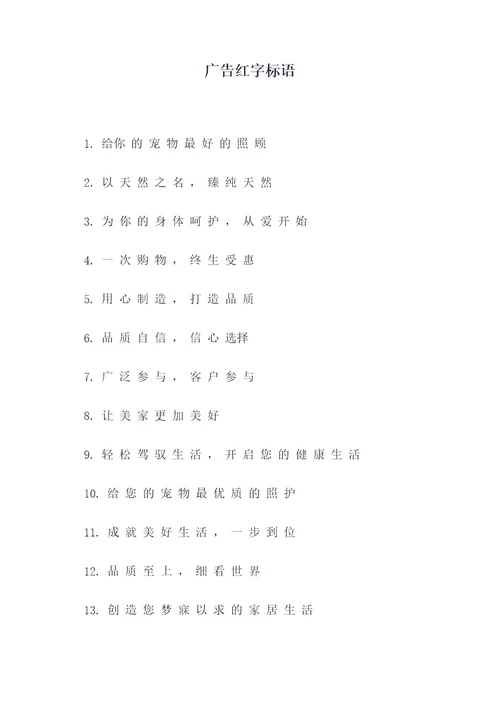 广告红字标语

1. 给你的宠物最好的照顾

2. 以天然之名，臻纯天然

3. 为你的身体呵护，从爱开始

4. 一次购物，终生受惠

5. 用心制造，打造品质

6. 品质自信，信心选择

7. 广泛参与，客户参与

8. 让美家更加美好

9. 轻松驾驭生活，开启您的健康生活

10. 给您的宠物最优质的照护

11. 成就美好生活，一步到位

12. 品质至上，细看世界

13. 创造您梦寐以求的家居生活